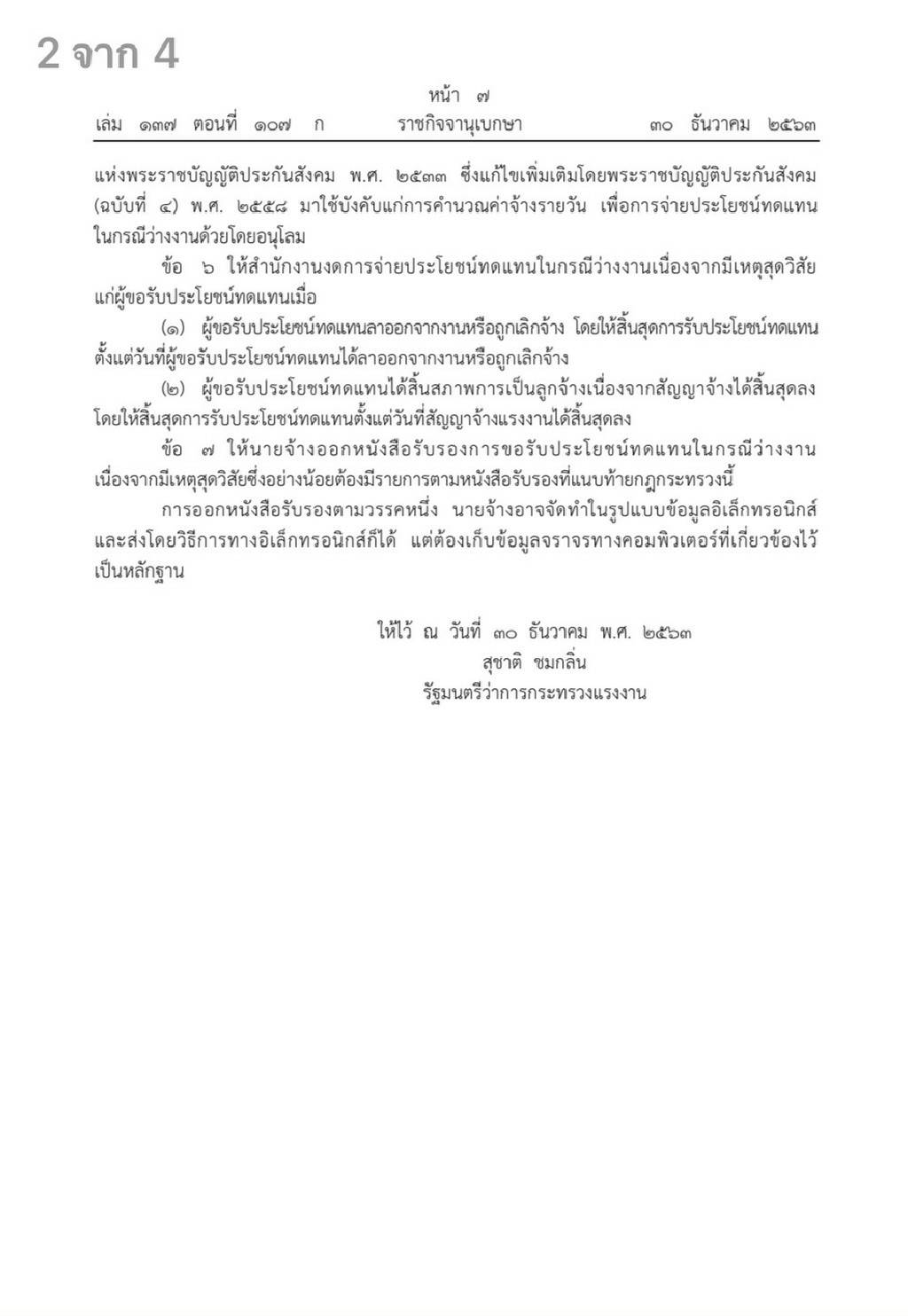 2 จาก 4

หน้า ๗
เล่ม ๑๓๗ ตอนที่ ๑๐๗ ก ราชกิจจานุเบกษา ๓๐ ธันวาคม ๒๕๖๓

แห่งพระราชบัญญัติประกันสังคม พ.ศ. ๒๕๓๓ ซึ่งแก้ไขเพิ่มเติมโดยพระราชบัญญัติประกันสังคม (ฉบับที่ ๔) พ.ศ. ๒๕๕๘ มาใช้บังคับแก่การคำนวณค่าจ้างรายวัน เพื่อการจ่ายประโยชน์ทดแทนในกรณีว่างงานด้วยโดยอนุโลม

ข้อ ๖ ให้สำนักงานงดการจ่ายประโยชน์ทดแทนในกรณีว่างงานเนื่องจากมีเหตุสุดวิสัยแก่ผู้ขอรับประโยชน์ทดแทนเมื่อ

(๑) ผู้ขอรับประโยชน์ทดแทนลาออกจากงานหรือถูกเลิกจ้าง โดยให้สิ้นสุดการรับประโยชน์ทดแทนตั้งแต่วันที่ผู้ขอรับประโยชน์ทดแทนได้ลาออกจากงานหรือถูกเลิกจ้าง

(๒) ผู้ขอรับประโยชน์ทดแทนได้สิ้นสภาพการเป็นลูกจ้างเนื่องจากสัญญาจ้างได้สิ้นสุดลง โดยให้สิ้นสุดการรับประโยชน์ทดแทนตั้งแต่วันที่สัญญาจ้างแรงงานได้สิ้นสุดลง

ข้อ ๗ ให้นายจ้างออกหนังสือรับรองการขอรับประโยชน์ทดแทนในกรณีว่างงานเนื่องจากมีเหตุสุดวิสัยซึ่งอย่างน้อยต้องมีรายการตามหนังสือรับรองที่แนบท้ายกฎกระทรวงนี้

การออกหนังสือรับรองตามวรรคหนึ่ง นายจ้างอาจจัดทำในรูปแบบข้อมูลอิเล็กทรอนิกส์และส่งโดยวิธีการทางอิเล็กทรอนิกส์ก็ได้ แต่ต้องเก็บข้อมูลจราจรทางคอมพิวเตอร์ที่เกี่ยวข้องไว้เป็นหลักฐาน

ให้ไว้ ณ วันที่ ๓๐ ธันวาคม พ.ศ. ๒๕๖๓
สุชาติ ชมกลิ่น
รัฐมนตรีว่าการกระทรวงแรงงาน